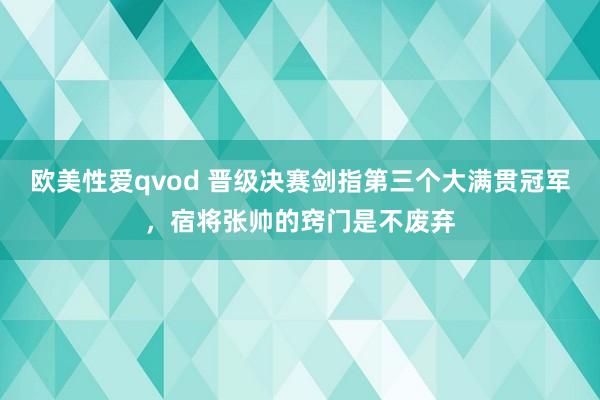 欧美性爱qvod 晋级决赛剑指第三个大满贯冠军，宿将张帅的窍门是不废弃